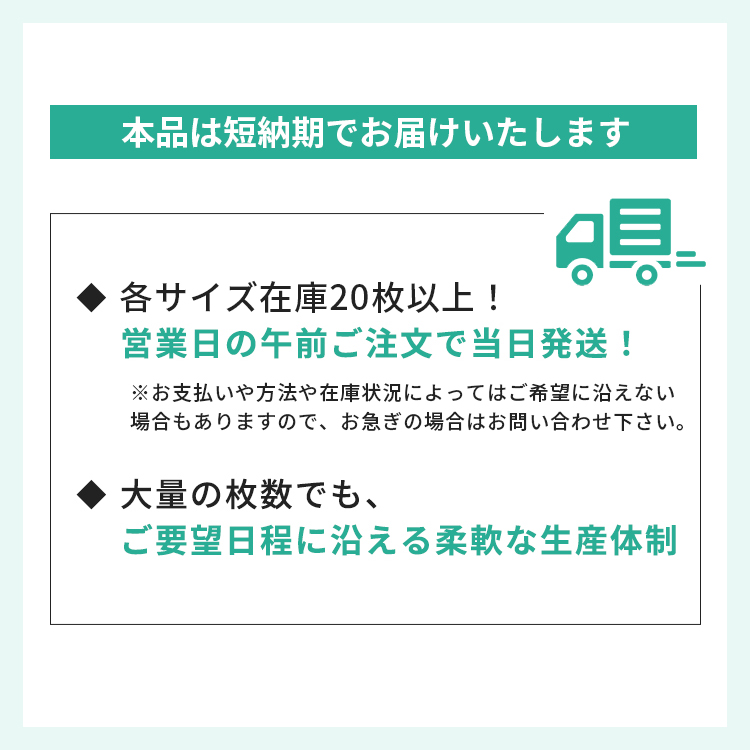 本品は短納期でお届けいたします

◆ 各サイズ在庫20枚以上！
営業日の午前ご注文で当日発送！

※お支払いや方法や在庫状況によってはご希望に沿えない場合もありますので、お急ぎの場合はお問い合わせ下さい。

◆ 大量の枚数でも、
ご要望日程に沿える柔軟な生産体制